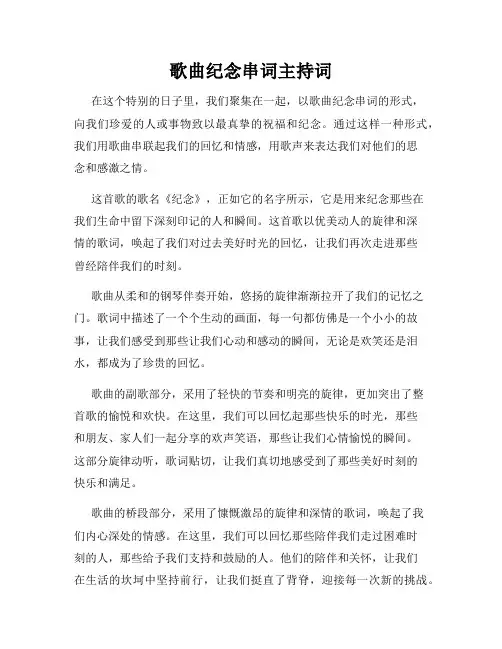 歌曲纪念串词主持词

在这个特别的日子里，我们聚集在一起，以歌曲纪念串词的形式，向我们珍爱的人或事物致以最真挚的祝福和纪念。通过这样一种形式，我们用歌曲串联起我们的回忆和情感，用歌声来表达我们对他们的思念和感激之情。

这首歌的歌名《纪念》，正如它的名字所示，它是用来纪念那些在我们生命中留下深刻印记的人和瞬间。这首歌以优美动人的旋律和深情的歌词，唤起了我们对过去美好时光的回忆，让我们再次走进那些曾经陪伴我们的时刻。

歌曲从柔和的钢琴伴奏开始，悠扬的旋律渐渐拉开了我们的记忆之门。歌词中描述了一个个生动的画面，每一句都仿佛是一个小小的故事，让我们感受到那些让我们心动和感动的瞬间，无论是欢笑还是泪水，都成为了珍贵的回忆。

歌曲的副歌部分，采用了轻快的节奏和明亮的旋律，更加突出了整首歌的愉悦和欢快。在这里，我们可以回忆起那些快乐的时光，那些和朋友、家人们一起分享的欢声笑语，那些让我们心情愉悦的瞬间。这部分旋律动听，歌词贴切，让我们真切地感受到了那些美好时刻的快乐和满足。

歌曲的桥段部分，采用了慷慨激昂的旋律和深情的歌词，唤起了我们内心深处的情感。在这里，我们可以回忆那些陪伴我们走过困难时刻的人，那些给予我们支持和鼓励的人。他们的陪伴和关怀，让我们在生活的坎坷中坚持前行，让我们挺直了背脊，迎接每一次新的挑战。